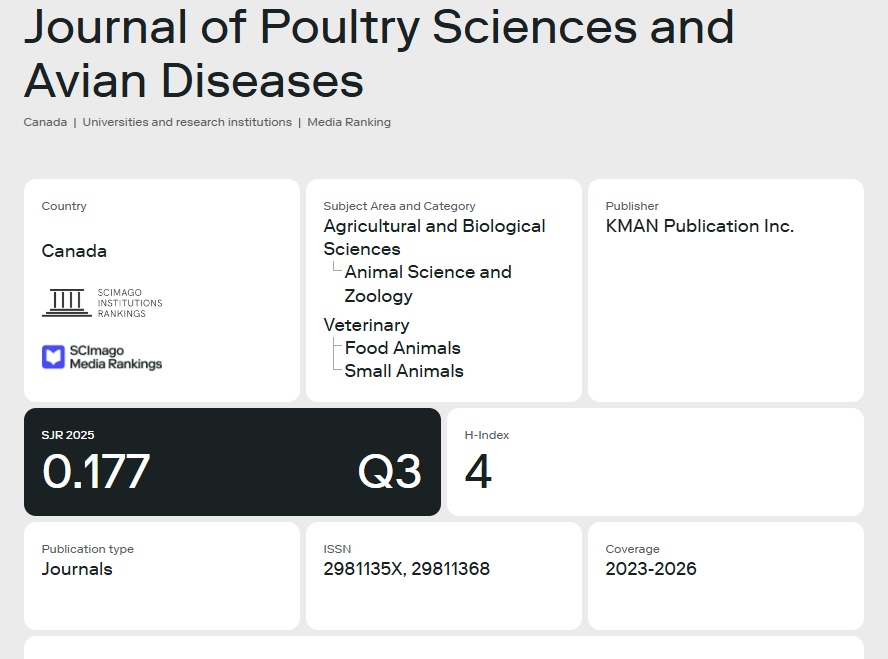 Journal of Poultry Sciences and Avian Diseases

Canada | Universities and research institutions | Media Ranking

Country

Canada

SCIMAGO INSTITUTIONS RANKINGS

SCImago Media Rankings

Subject Area and Category

Agricultural and Biological Sciences

Animal Science and Zoology

Veterinary

Food Animals

Small Animals

Publisher

KMAN Publication Inc.

SJR 2025

0.177

Q3

H-Index

4

Publication type

Journals

ISSN

2981135X, 29811368

Coverage

2023-2026